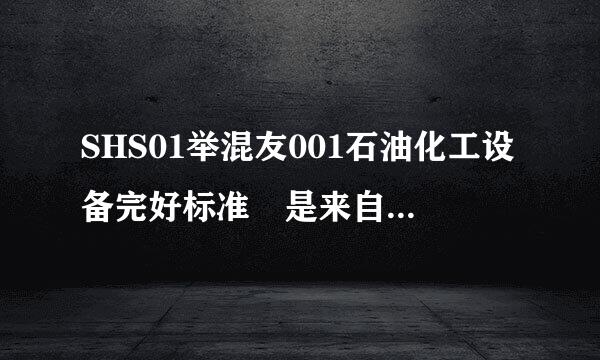 SHS01举混友001石油化工设备完好标准　是来自...